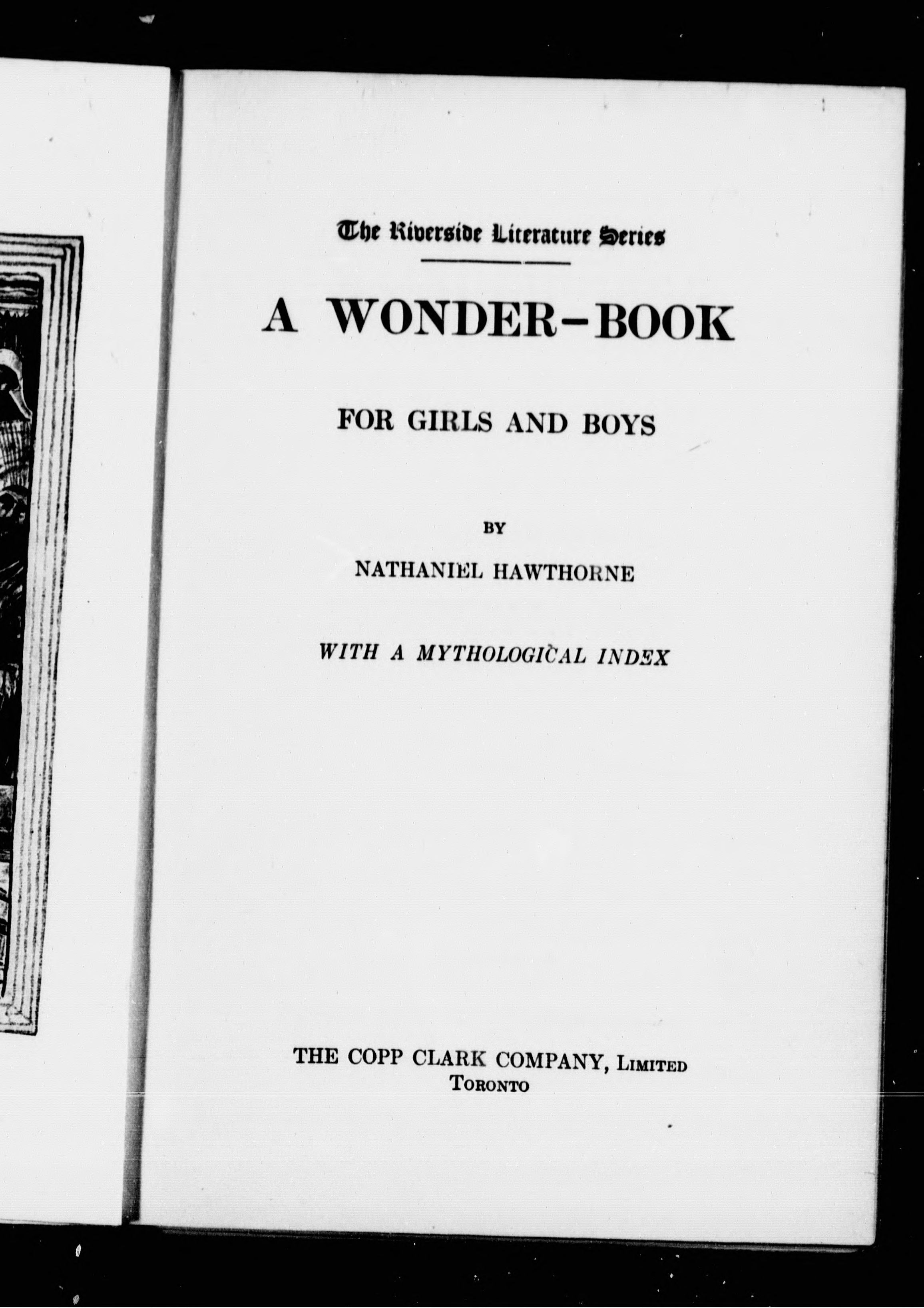 The Riverside Literature Series

A WONDER-BOOK

FOR GIRLS AND BOYS

BY

NATHANIEL HAWTHORNE

WITH A MYTHOLOGICAL INDEX

THE COPP CLARK COMPANY, LIMITED
TORONTO